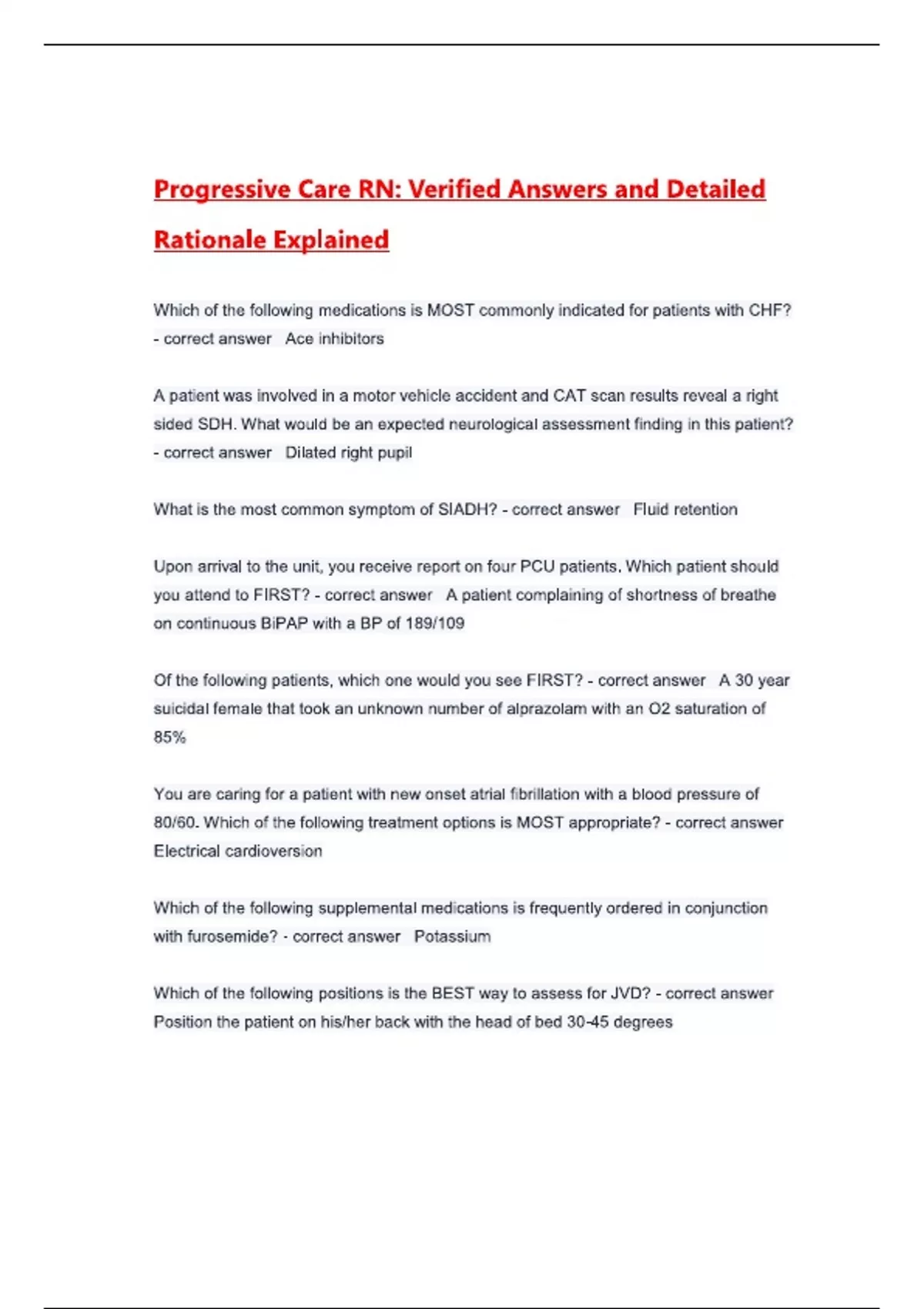 Progressive Care RN: Verified Answers and Detailed Rationale Explained

Which of the following medications is MOST commonly indicated for patients with CHF? - correct answer Ace inhibitors

A patient was involved in a motor vehicle accident and CAT scan results reveal a right sided SDH. What would be an expected neurological assessment finding in this patient? - correct answer Dilated right pupil

What is the most common symptom of SIADH? - correct answer Fluid retention

Upon arrival to the unit, you receive report on four PCU patients. Which patient should you attend to FIRST? - correct answer A patient complaining of shortness of breathe on continuous BiPAP with a BP of 189/109

Of the following patients, which one would you see FIRST? - correct answer A 30 year suicidal female that took an unknown number of alprazolam with an O2 saturation of 85%

You are caring for a patient with new onset atrial fibrillation with a blood pressure of 80/60. Which of the following treatment options is MOST appropriate? - correct answer Electrical cardioversion

Which of the following supplemental medications is frequently ordered in conjunction with furosemide? - correct answer Potassium

Which of the following positions is the BEST way to assess for JVD? - correct answer Position the patient on his/her back with the head of bed 30-45 degrees